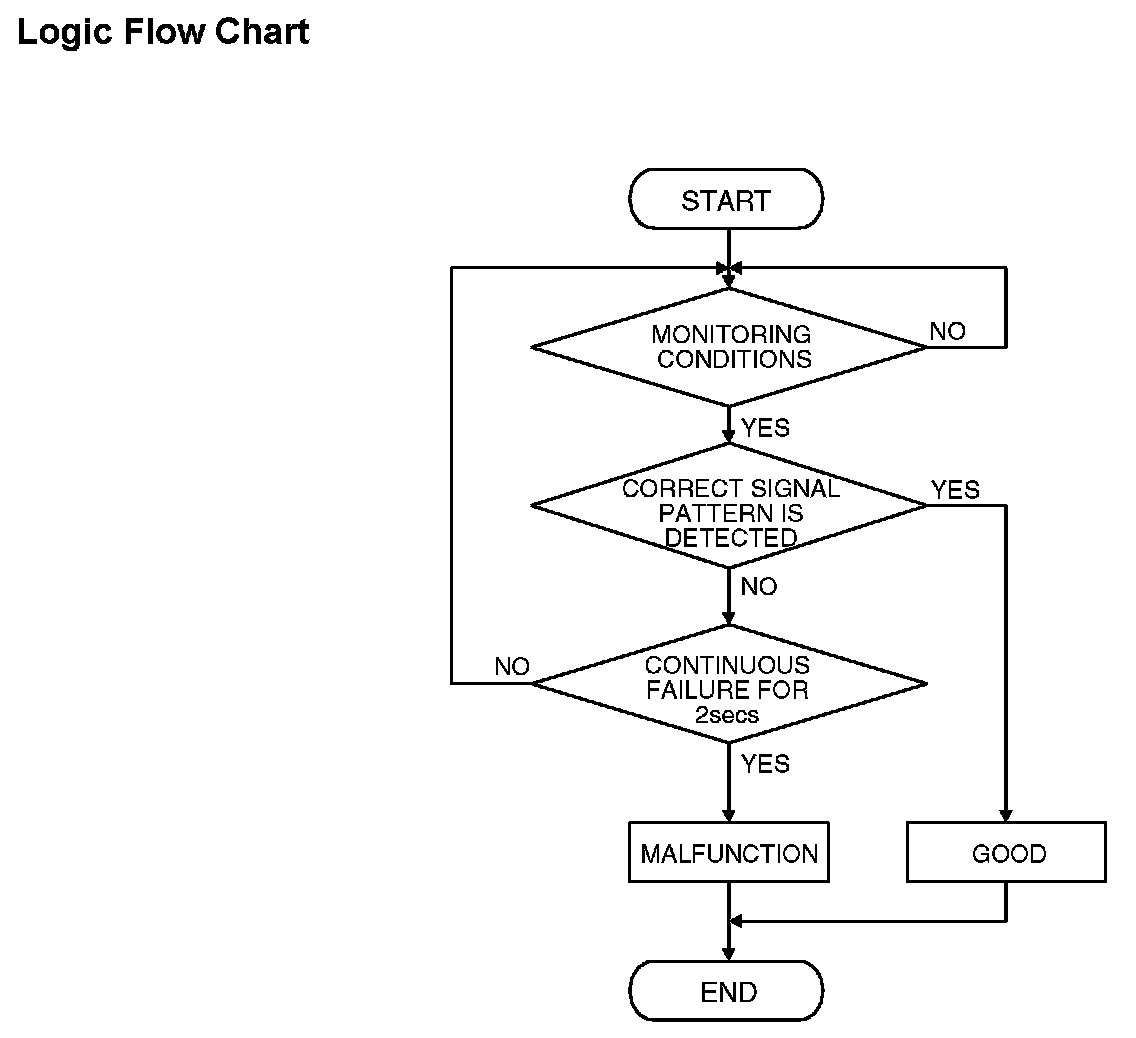 Logic Flow Chart

START

MONITORING CONDITIONS

NO

YES

CORRECT SIGNAL PATTERN IS DETECTED

YES

NO

CONTINUOUS FAILURE FOR 2secs

NO

YES

MALFUNCTION

GOOD

END